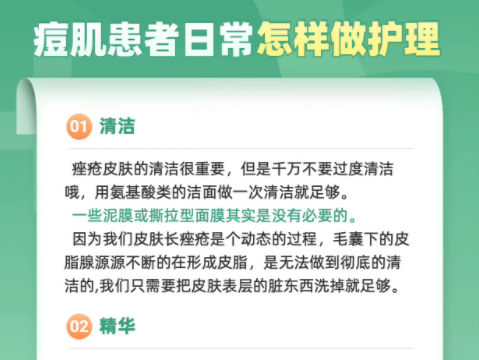 痘肌患者日常怎样做护理

01 清洁

痤疮皮肤的清洁很重要，但是千万不要过度清洁哦，用氨基酸类的洁面做一次清洁就足够。
一些泥膜或撕拉型面膜其实是没有必要的。
因为我们皮肤长痤疮是个动态的过程，毛囊下的皮脂腺源源不断的在形成皮脂，是无法做到彻底的清洁的,我们只需要把皮肤表层的脏东西洗掉就足够。

02 精华